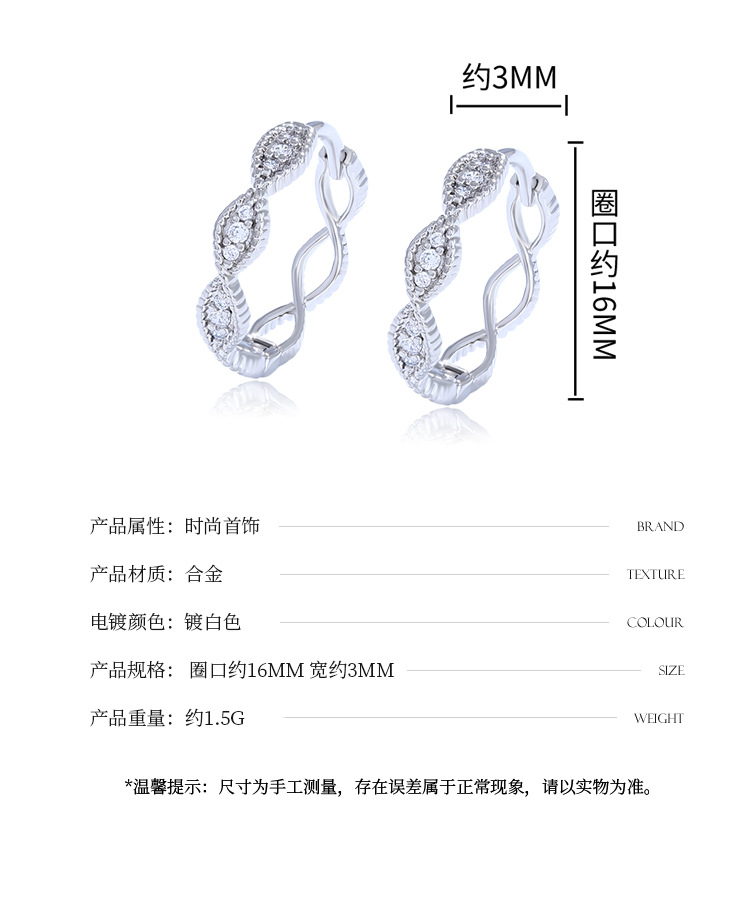 约3MM

圈口约16MM

产品属性：时尚首饰 BRAND

产品材质：合金 TEXTURE

电镀颜色：镀白色 COLOUR

产品规格：圈口约16MM 宽约3MM SIZE

产品重量：约1.5G WEIGHT

*温馨提示：尺寸为手工测量，存在误差属于正常现象，请以实物为准。